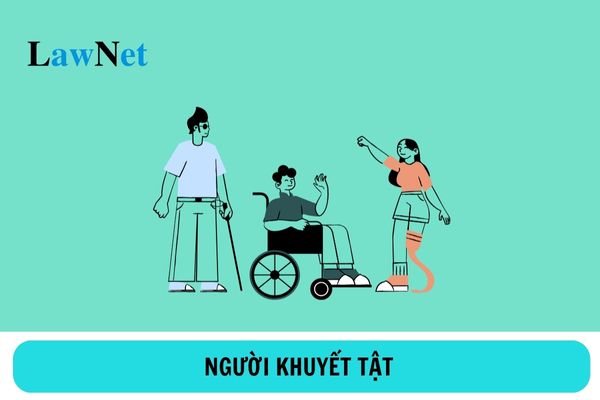 LawNet

NGƯỜI KHUYẾT TẬT